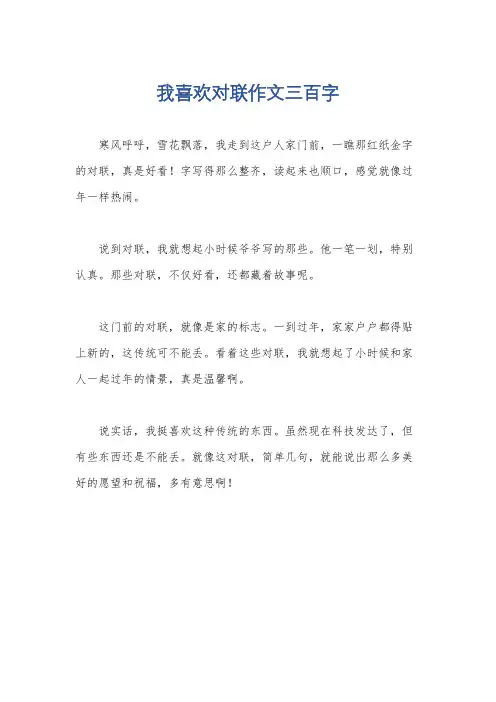 我喜欢对联作文三百字

寒风呼呼，雪花飘落，我走到这户人家门前，一瞧那红纸金字的对联，真是好看！字写得那么整齐，读起来也顺口，感觉就像过年一样热闹。

说到对联，我就想起小时候爷爷写的那些。他一笔一划，特别认真。那些对联，不仅好看，还都藏着故事呢。

这门前的对联，就像是家的标志。一到过年，家家户户都得贴上新的，这传统可不能丢。看着这些对联，我就想起了小时候和家人一起过年的情景，真是温馨啊。

说实话，我挺喜欢这种传统的东西。虽然现在科技发达了，但有些东西还是不能丢。就像这对联，简单几句，就能说出那么多美好的愿望和祝福，多有意思啊！